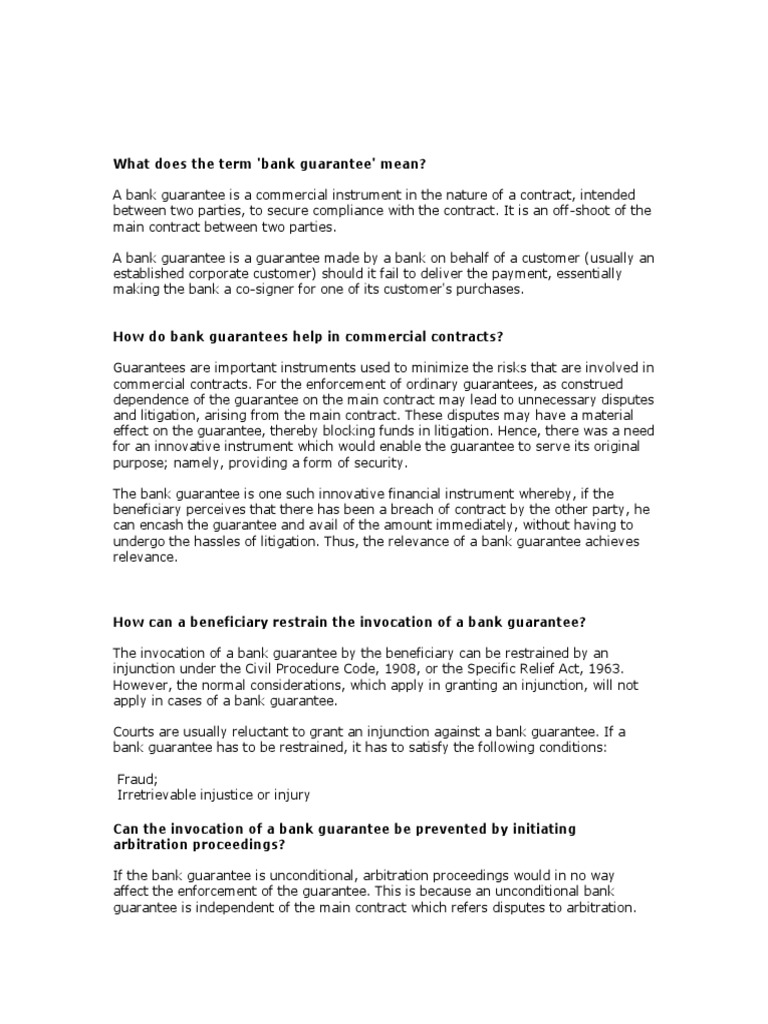 What does the term 'bank guarantee' mean?

A bank guarantee is a commercial instrument in the nature of a contract, intended between two parties, to secure compliance with the contract. It is an off-shoot of the main contract between two parties.

A bank guarantee is a guarantee made by a bank on behalf of a customer (usually an established corporate customer) should it fail to deliver the payment, essentially making the bank a co-signer for one of its customer's purchases.

How do bank guarantees help in commercial contracts?

Guarantees are important instruments used to minimize the risks that are involved in commercial contracts. For the enforcement of ordinary guarantees, as construed dependence of the guarantee on the main contract may lead to unnecessary disputes and litigation, arising from the main contract. These disputes may have a material effect on the guarantee, thereby blocking funds in litigation. Hence, there was a need for an innovative instrument which would enable the guarantee to serve its original purpose; namely, providing a form of security.

The bank guarantee is one such innovative financial instrument whereby, if the beneficiary perceives that there has been a breach of contract by the other party, he can encash the guarantee and avail of the amount immediately, without having to undergo the hassles of litigation. Thus, the relevance of a bank guarantee achieves relevance.

How can a beneficiary restrain the invocation of a bank guarantee?

The invocation of a bank guarantee by the beneficiary can be restrained by an injunction under the Civil Procedure Code, 1908, or the Specific Relief Act, 1963. However, the normal considerations, which apply in granting an injunction, will not apply in cases of a bank guarantee.

Courts are usually reluctant to grant an injunction against a bank guarantee. If a bank guarantee has to be restrained, it has to satisfy the following conditions:

Fraud;
Irretrievable injustice or injury

Can the invocation of a bank guarantee be prevented by initiating arbitration proceedings?

If the bank guarantee is unconditional, arbitration proceedings would in no way affect the enforcement of the guarantee. This is because an unconditional bank guarantee is independent of the main contract which refers disputes to arbitration.